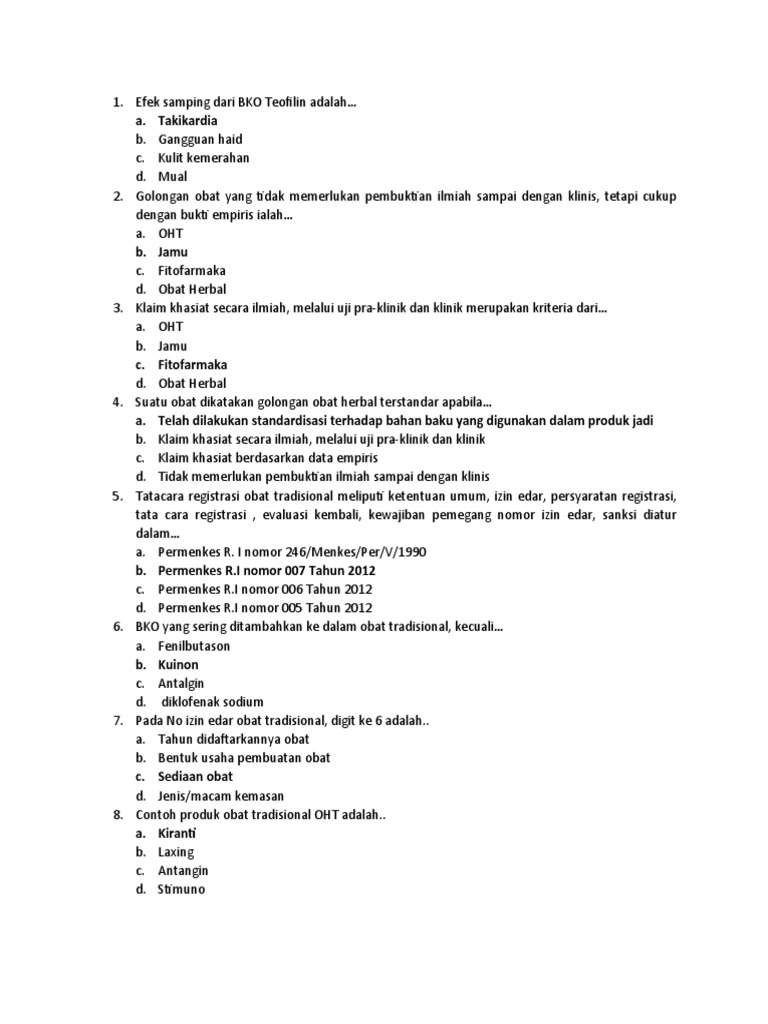 1. Efek samping dari BKO Teofilin adalah...
a. Takikardia
b. Gangguan haid
c. Kulit kemerahan
d. Mual

2. Golongan obat yang tidak memerlukan pembuktian ilmiah sampai dengan klinis, tetapi cukup dengan bukti empiris ialah...
a. OHT
b. Jamu
c. Fitofarmaka
d. Obat Herbal

3. Klaim khasiat secara ilmiah, melalui uji pra-klinik dan klinik merupakan kriteria dari...
a. OHT
b. Jamu
c. Fitofarmaka
d. Obat Herbal

4. Suatu obat dikatakan golongan obat herbal terstandar apabila...
a. Telah dilakukan standardisasi terhadap bahan baku yang digunakan dalam produk jadi
b. Klaim khasiat secara ilmiah, melalui uji pra-klinik dan klinik
c. Klaim khasiat berdasarkan data empiris
d. Tidak memerlukan pembuktian ilmiah sampai dengan klinis

5. Tatacara registrasi obat tradisional meliputi ketentuan umum, izin edar, persyaratan registrasi, tata cara registrasi , evaluasi kembali, kewajiban pemegang nomor izin edar, sanksi diatur dalam...
a. Permenkes R. I nomor 246/Menkes/Per/V/1990
b. Permenkes R.I nomor 007 Tahun 2012
c. Permenkes R.I nomor 006 Tahun 2012
d. Permenkes R.I nomor 005 Tahun 2012

6. BKO yang sering ditambahkan ke dalam obat tradisional, kecuali...
a. Fenilbutason
b. Kuinon
c. Antalgin
d. diklofenak sodium

7. Pada No izin edar obat tradisional, digit ke 6 adalah..
a. Tahun didaftarkannya obat
b. Bentuk usaha pembuatan obat
c. Sediaan obat
d. Jenis/macam kemasan

8. Contoh produk obat tradisional OHT adalah..
a. Kiranti
b. Laxing
c. Antangin
d. Stimuno